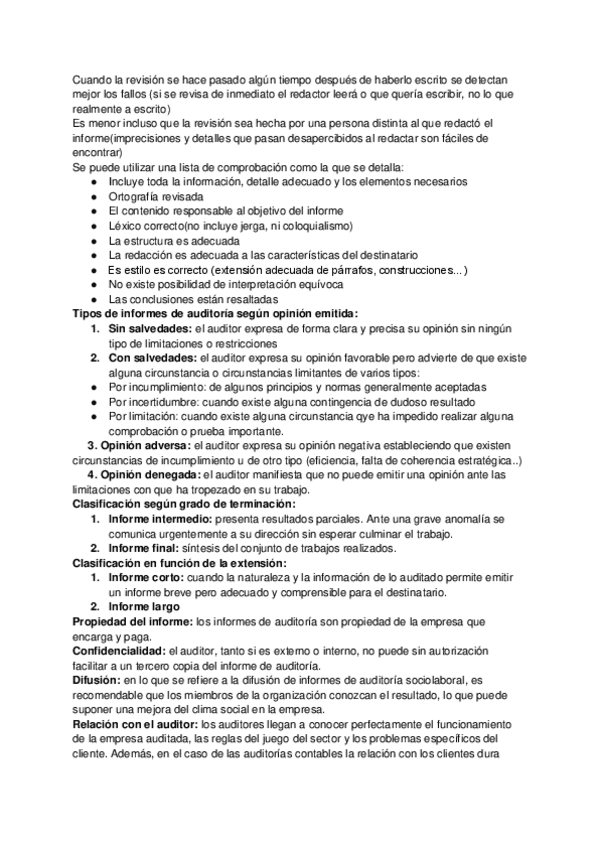 Cuando la revisión se hace pasado algún tiempo después de haberlo escrito se detectan mejor los fallos (si se revisa de inmediato el redactor leerá o que quería escribir, no lo que realmente a escrito)
Es menor incluso que la revisión sea hecha por una persona distinta al que redactó el informe(imprecisiones y detalles que pasan desapercibidos al redactar son fáciles de encontrar)
Se puede utilizar una lista de comprobación como la que se detalla:
● Incluye toda la información, detalle adecuado y los elementos necesarios
● Ortografía revisada
● El contenido responsable al objetivo del informe
● Léxico correcto(no incluye jerga, ni coloquialismo)
● La estructura es adecuada
● La redacción es adecuada a las características del destinatario
● Es estilo es correcto (extensión adecuada de párrafos, construcciones...)
● No existe posibilidad de interpretación equívoca
● Las conclusiones están resaltadas
Tipos de informes de auditoría según opinión emitida:
1. Sin salvedades: el auditor expresa de forma clara y precisa su opinión sin ningún tipo de limitaciones o restricciones
2. Con salvedades: el auditor expresa su opinión favorable pero advierte de que existe alguna circunstancia o circunstancias limitantes de varios tipos:
● Por incumplimiento: de algunos principios y normas generalmente aceptadas
● Por incertidumbre: cuando existe alguna contingencia de dudoso resultado
● Por limitación: cuando existe alguna circunstancia qye ha impedido realizar alguna comprobación o prueba importante.
3. Opinión adversa: el auditor expresa su opinión negativa estableciendo que existen circunstancias de incumplimiento u de otro tipo (eficiencia, falta de coherencia estratégica..)
4. Opinión denegada: el auditor manifiesta que no puede emitir una opinión ante las limitaciones con que ha tropezado en su trabajo.
Clasificación según grado de terminación:
1. Informe intermedio: presenta resultados parciales. Ante una grave anomalía se comunica urgentemente a su dirección sin esperar culminar el trabajo.
2. Informe final: síntesis del conjunto de trabajos realizados.
Clasificación en función de la extensión:
1. Informe corto: cuando la naturaleza y la información de lo auditado permite emitir un informe breve pero adecuado y comprensible para el destinatario.
2. Informe largo
Propiedad del informe: los informes de auditoría son propiedad de la empresa que encarga y paga.
Confidencialidad: el auditor, tanto si es externo o interno, no puede sin autorización facilitar a un tercero copia del informe de auditoría.
Difusión: en lo que se refiere a la difusión de informes de auditoría sociolaboral, es recomendable que los miembros de la organización conozcan el resultado, lo que puede suponer una mejora del clima social en la empresa.
Relación con el auditor: los auditores llegan a conocer perfectamente el funcionamiento de la empresa auditada, las reglas del juego del sector y los problemas específicos del cliente. Además, en el caso de las auditorías contables la relación con los clientes dura